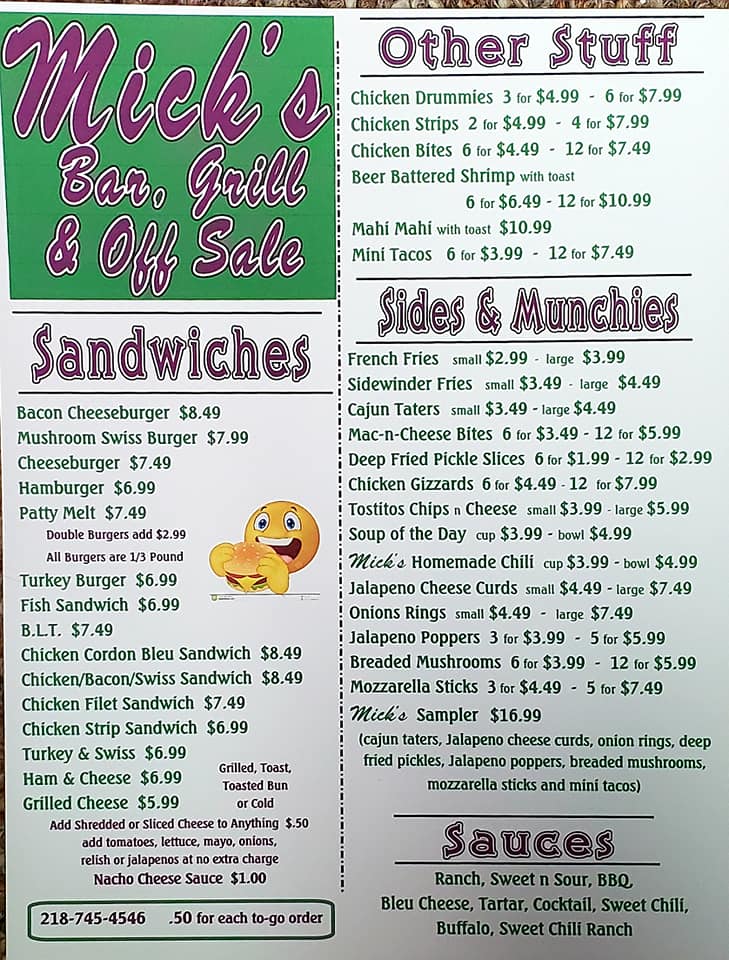 Mick's Bar, Grill & Off Sale

Sandwiches

Bacon Cheeseburger $8.49
Mushroom Swiss Burger $7.99
Cheeseburger $7.49
Hamburger $6.99
Patty Melt $7.49
Double Burgers add $2.99
All Burgers are 1/3 Pound
Turkey Burger $6.99
Fish Sandwich $6.99
B.L.T. $7.49
Chicken Cordon Bleu Sandwich $8.49
Chicken/Bacon/Swiss Sandwich $8.49
Chicken Filet Sandwich $7.49
Chicken Strip Sandwich $6.99
Turkey & Swiss $6.99
Ham & Cheese $6.99
Grilled Cheese $5.99
Grilled, Toast, Toasted Bun or Cold
Add Shredded or Sliced Cheese to Anything $.50
add tomatoes, lettuce, mayo, onions, relish or jalapenos at no extra charge
Nacho Cheese Sauce $1.00

218-745-4546 .50 for each to-go order

Other Stuff

Chicken Drummies 3 for $4.99 - 6 for $7.99
Chicken Strips 2 for $4.99 - 4 for $7.99
Chicken Bites 6 for $4.49 - 12 for $7.49
Beer Battered Shrimp with toast 6 for $6.49 - 12 for $10.99
Mahi Mahi with toast $10.99
Mini Tacos 6 for $3.99 - 12 for $7.49

Sides & Munchies

French Fries small $2.99 - large $3.99
Sidewinder Fries small $3.49 - large $4.49
Cajun Taters small $3.49 - large $4.49
Mac-n-Cheese Bites 6 for $3.49 - 12 for $5.99
Deep Fried Pickle Slices 6 for $1.99 - 12 for $2.99
Chicken Gizzards 6 for $4.49 - 12 for $7.99
Tostitos Chips n Cheese small $3.99 - large $5.99
Soup of the Day cup $3.99 - bowl $4.99
Mick's Homemade Chili cup $3.99 - bowl $4.99
Jalapeno Cheese Curds small $4.49 - large $7.49
Onions Rings small $4.49 - large $7.49
Jalapeno Poppers 3 for $3.99 - 5 for $5.99
Breaded Mushrooms 6 for $3.99 - 12 for $5.99
Mozzarella Sticks 3 for $4.49 - 5 for $7.49
Mick's Sampler $16.99
(cajun taters, Jalapeno cheese curds, onion rings, deep fried pickles, Jalapeno poppers, breaded mushrooms, mozzarella sticks and mini tacos)

Sauces

Ranch, Sweet n Sour, BBQ,
Bleu Cheese, Tartar, Cocktail, Sweet Chili,
Buffalo, Sweet Chili Ranch